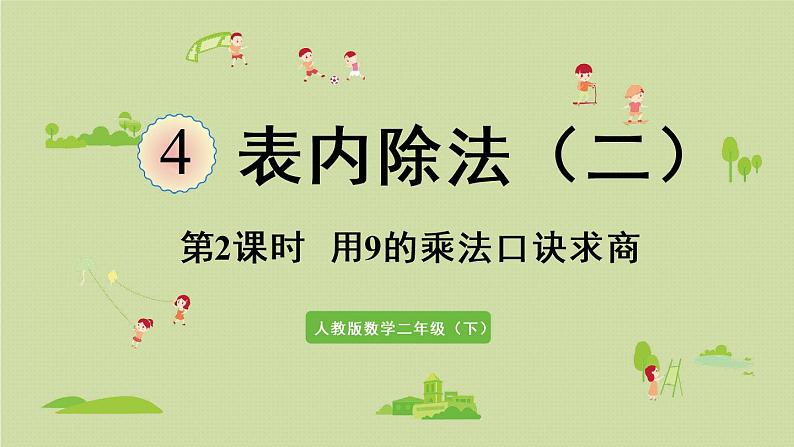 4 表内除法（二）

第2课时 用9的乘法口诀求商

人教版数学二年级（下）